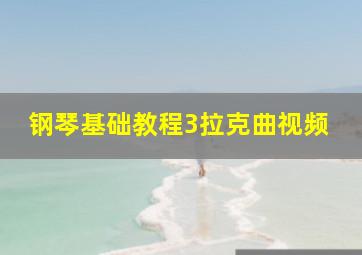 钢琴基础教程3拉克曲视频